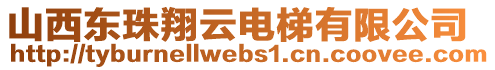 山西东珠翔云电梯有限公司
http://tyburnellwebs1.cn.coovee.com